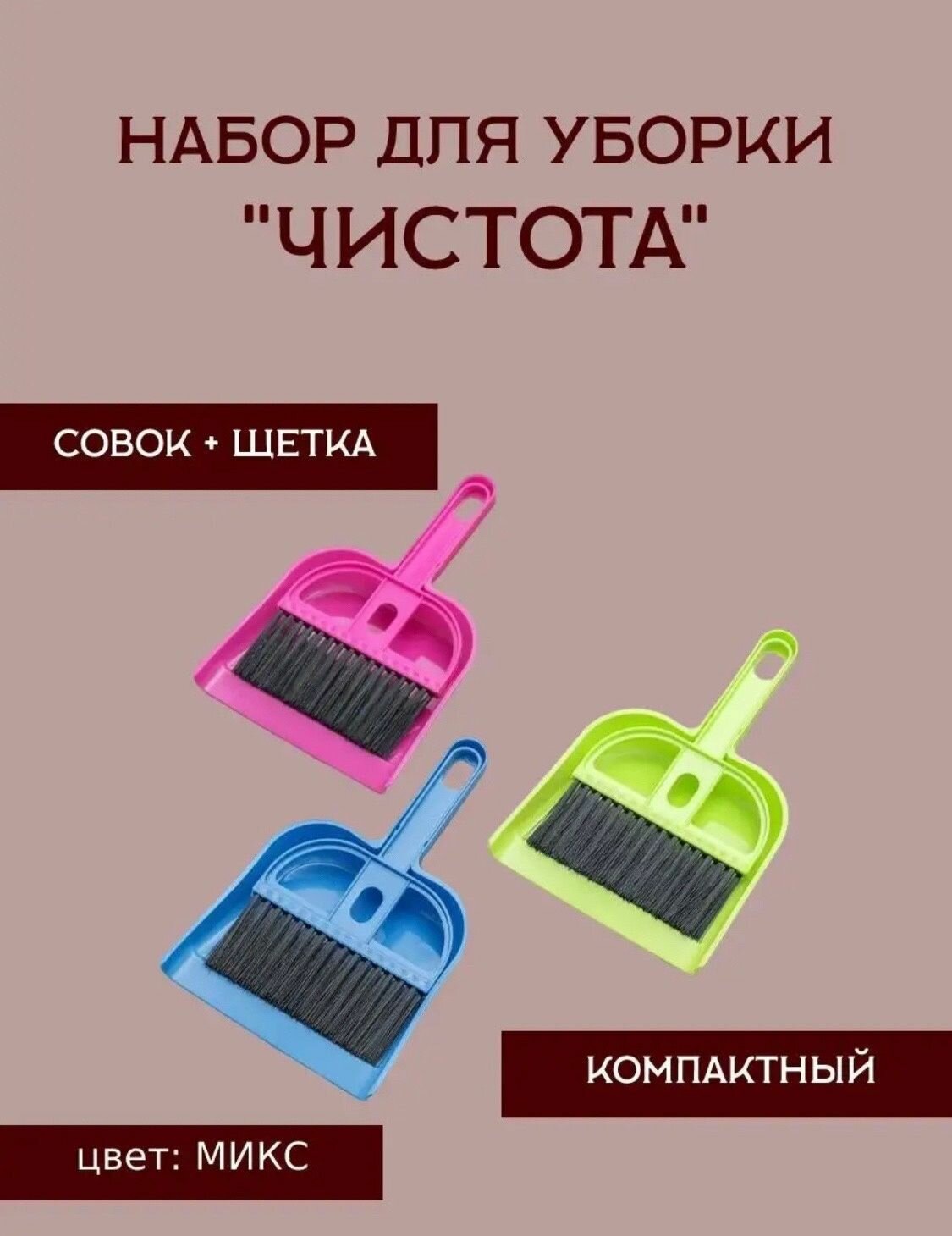 НАБОР ДЛЯ УБОРКИ "ЧИСТОТА"

СОВОК + ЩЕТКА

КОМПАКТНЫЙ

цвет: МИКС